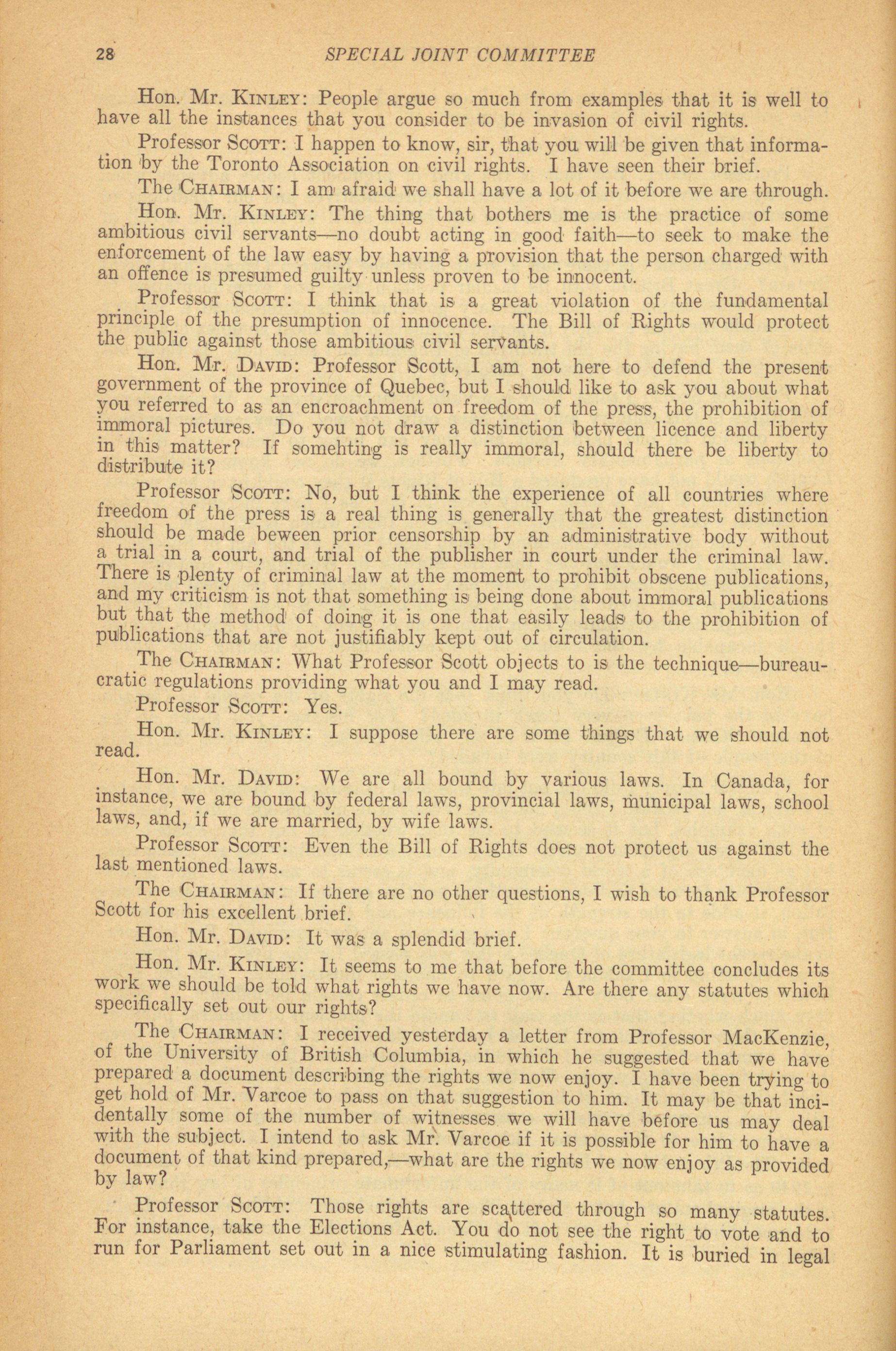 28 SPECIAL JOINT COMMITTEE

Hon. Mr. KINLEY: People argue so much from examples that it is well to have all the instances that you consider to be invasion of civil rights.

Professor SCOTT: I happen to know, sir, that you will be given that information by the Toronto Association on civil rights. I have seen their brief.

The CHAIRMAN: I am afraid we shall have a lot of it before we are through.

Hon. Mr. KINLEY: The thing that bothers me is the practice of some ambitious civil servants—no doubt acting in good faith—to seek to make the enforcement of the law easy by having a provision that the person charged with an offence is presumed guilty unless proven to be innocent.

Professor SCOTT: I think that is a great violation of the fundamental principle of the presumption of innocence. The Bill of Rights would protect the public against those ambitious civil servants.

Hon. Mr. DAVID: Professor Scott, I am not here to defend the present government of the province of Quebec, but I should like to ask you about what you referred to as an encroachment on freedom of the press, the prohibition of immoral pictures. Do you not draw a distinction between licence and liberty in this matter? If somehting is really immoral, should there be liberty to distribute it?

Professor SCOTT: No, but I think the experience of all countries where freedom of the press is a real thing is generally that the greatest distinction should be made beween prior censorship by an administrative body without a trial in a court, and trial of the publisher in court under the criminal law. There is plenty of criminal law at the moment to prohibit obscene publications, and my criticism is not that something is being done about immoral publications but that the method of doing it is one that easily leads to the prohibition of publications that are not justifiably kept out of circulation.

The CHAIRMAN: What Professor Scott objects to is the technique—bureaucratic regulations providing what you and I may read.

Professor SCOTT: Yes.

Hon. Mr. KINLEY: I suppose there are some things that we should not read.

Hon. Mr. DAVID: We are all bound by various laws. In Canada, for instance, we are bound by federal laws, provincial laws, municipal laws, school laws, and, if we are married, by wife laws.

Professor SCOTT: Even the Bill of Rights does not protect us against the last mentioned laws.

The CHAIRMAN: If there are no other questions, I wish to thank Professor Scott for his excellent brief.

Hon. Mr. DAVID: It was a splendid brief.

Hon. Mr. KINLEY: It seems to me that before the committee concludes its work we should be told what rights we have now. Are there any statutes which specifically set out our rights?

The CHAIRMAN: I received yesterday a letter from Professor MacKenzie, of the University of British Columbia, in which he suggested that we have prepared a document describing the rights we now enjoy. I have been trying to get hold of Mr. Varcoe to pass on that suggestion to him. It may be that incidentally some of the number of witnesses we will have before us may deal with the subject. I intend to ask Mr. Varcoe if it is possible for him to have a document of that kind prepared,—what are the rights we now enjoy as provided by law?

Professor SCOTT: Those rights are scattered through so many statutes. For instance, take the Elections Act. You do not see the right to vote and to run for Parliament set out in a nice stimulating fashion. It is buried in legal